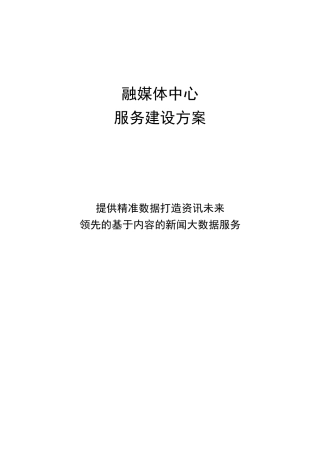 融媒体中心
服务建设方案

提供精准数据打造资讯未来
领先的基于内容的新闻大数据服务